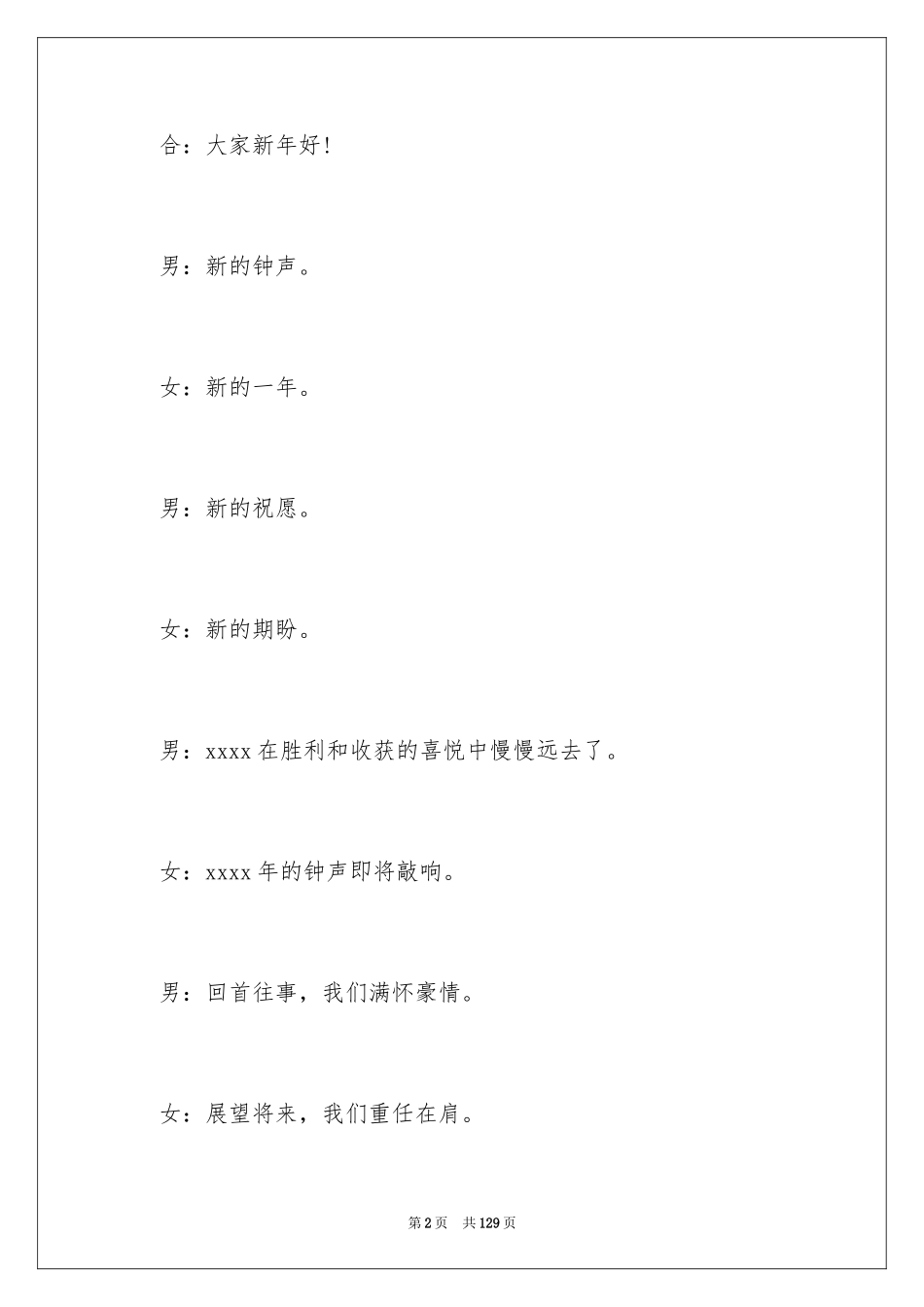 合：大家新年好!

男：新的钟声。

女：新的一年。

男：新的祝愿。

女：新的期盼。

男：xxxx 在胜利和收获的喜悦中慢慢远去了。

女：xxxx 年的钟声即将敲响。

男：回首往事，我们满怀豪情。

女：展望将来，我们重任在肩。

第 2 页　共 129 页